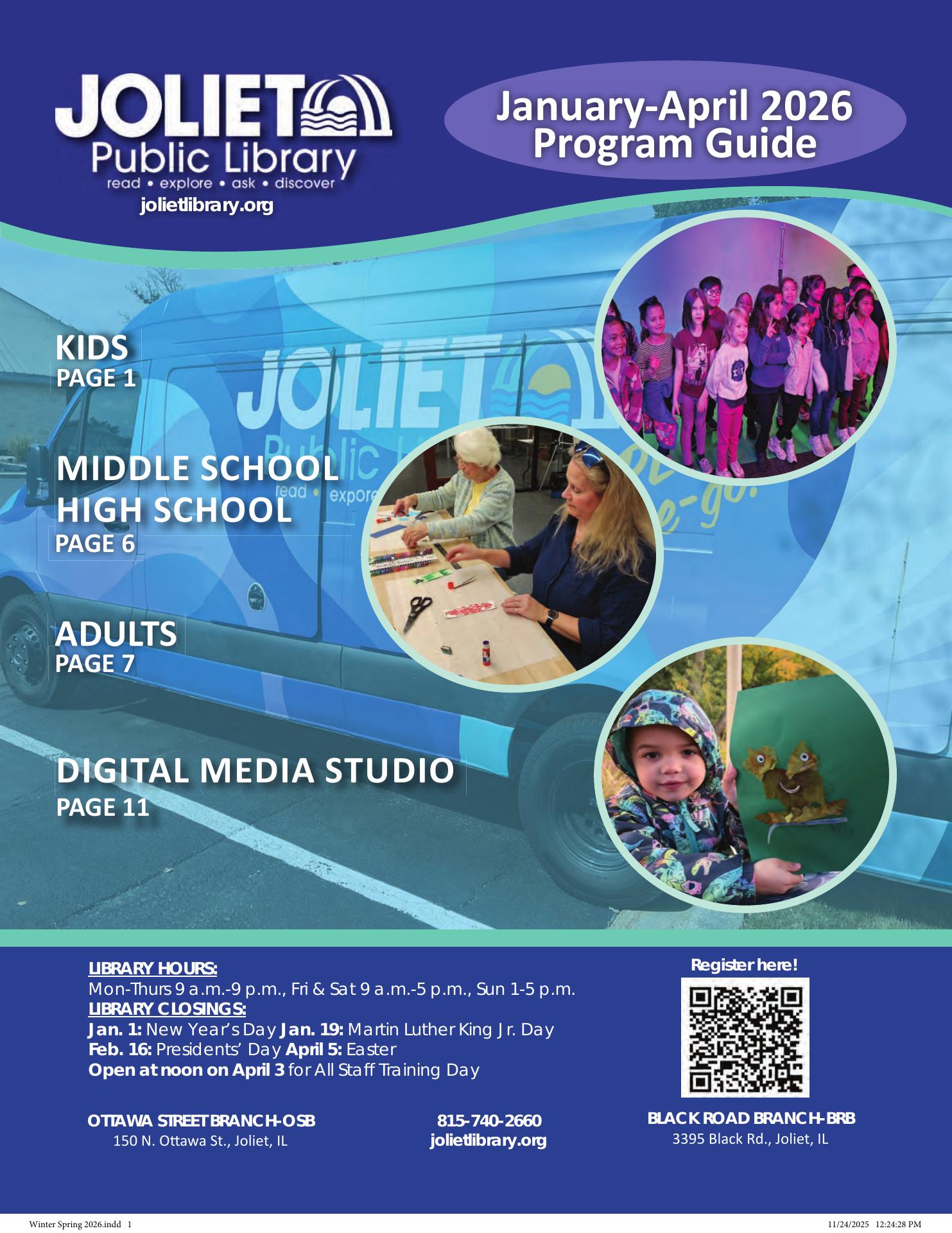 JOLIET
Public Library
read • explore • ask • discover
jolietlibrary.org

January-April 2026
Program Guide

KIDS
PAGE 1

MIDDLE SCHOOL
HIGH SCHOOL
PAGE 6

ADULTS
PAGE 7

DIGITAL MEDIA STUDIO
PAGE 11

LIBRARY HOURS:
Mon-Thurs 9 a.m.-9 p.m., Fri & Sat 9 a.m.-5 p.m., Sun 1-5 p.m.
LIBRARY CLOSINGS:
Jan. 1: New Year's Day Jan. 19: Martin Luther King Jr. Day
Feb. 16: Presidents' Day April 5: Easter
Open at noon on April 3 for All Staff Training Day

Register here!

OTTAWA STREET BRANCH-OSB
150 N. Ottawa St., Joliet, IL

815-740-2660
jolietlibrary.org

BLACK ROAD BRANCH-BRB
3395 Black Rd., Joliet, IL

Winter Spring 2026.indd 1
11/24/2025 12:24:28 PM